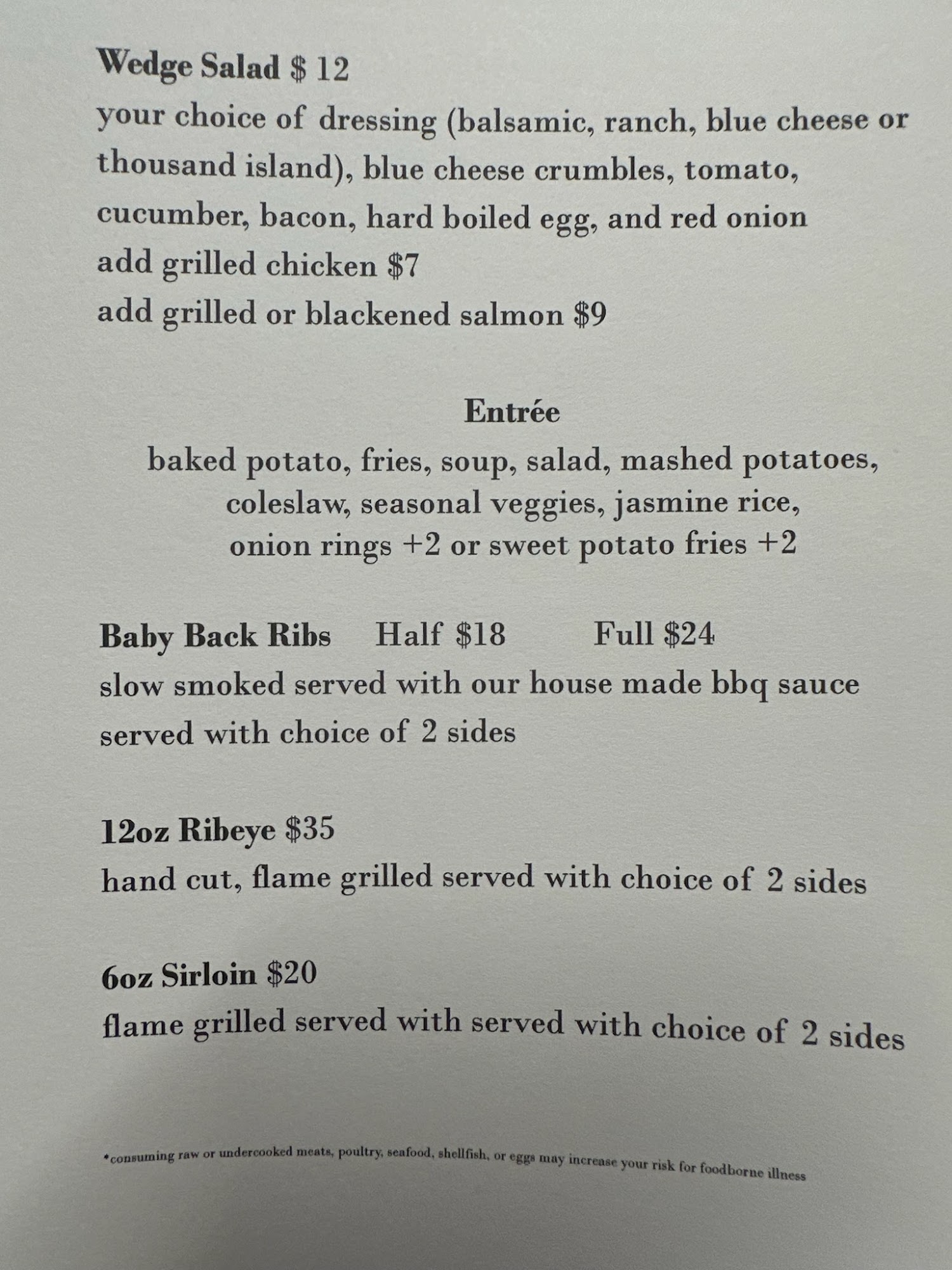 Wedge Salad $ 12
your choice of dressing (balsamic, ranch, blue cheese or thousand island), blue cheese crumbles, tomato, cucumber, bacon, hard boiled egg, and red onion
add grilled chicken $7
add grilled or blackened salmon $9

Entrée
baked potato, fries, soup, salad, mashed potatoes, coleslaw, seasonal veggies, jasmine rice, onion rings +2 or sweet potato fries +2

Baby Back Ribs Half $18 Full $24
slow smoked served with our house made bbq sauce
served with choice of 2 sides

12oz Ribeye $35
hand cut, flame grilled served with choice of 2 sides

6oz Sirloin $20
flame grilled served with served with choice of 2 sides

*consuming raw or undercooked meats, poultry, seafood, shellfish, or eggs may increase your risk for foodborne illness